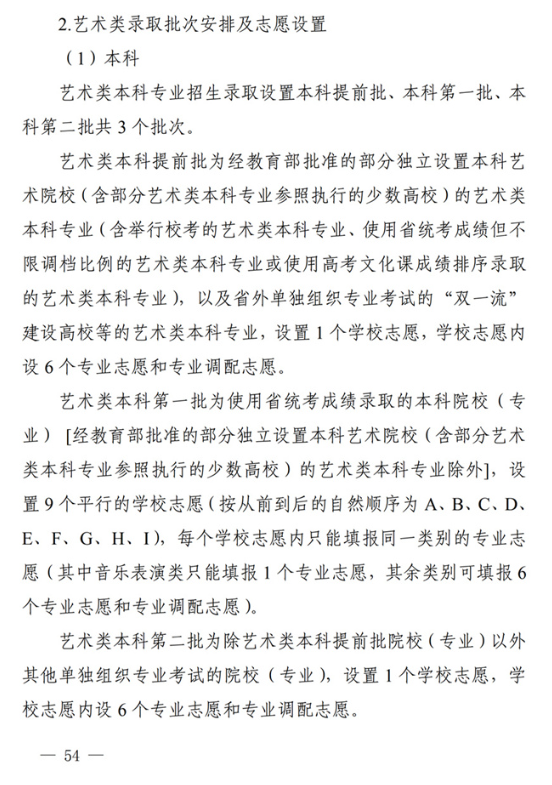 2.艺术类录取批次安排及志愿设置

（1）本科

艺术类本科专业招生录取设置本科提前批、本科第一批、本科第二批共 3 个批次。

艺术类本科提前批为经教育部批准的部分独立设置本科艺术院校（含部分艺术类本科专业参照执行的少数高校）的艺术类本科专业（含举行校考的艺术类本科专业、使用省统考成绩但不限调档比例的艺术类本科专业或使用高考文化课成绩排序录取的艺术类本科专业），以及省外单独组织专业考试的“双一流”建设高校等的艺术类本科专业，设置 1 个学校志愿，学校志愿内设 6 个专业志愿和专业调配志愿。

艺术类本科第一批为使用省统考成绩录取的本科院校（专业）[经教育部批准的部分独立设置本科艺术院校（含部分艺术类本科专业参照执行的少数高校）的艺术类本科专业除外]，设置 9 个平行的学校志愿（按从前到后的自然顺序为 A、B、C、D、E、F、G、H、I），每个学校志愿内只能填报同一类别的专业志愿（其中音乐表演类只能填报 1 个专业志愿，其余类别可填报 6 个专业志愿和专业调配志愿）。

艺术类本科第二批为除艺术类本科提前批院校（专业）以外其他单独组织专业考试的院校（专业），设置 1 个学校志愿，学校志愿内设 6 个专业志愿和专业调配志愿。

— 54 —